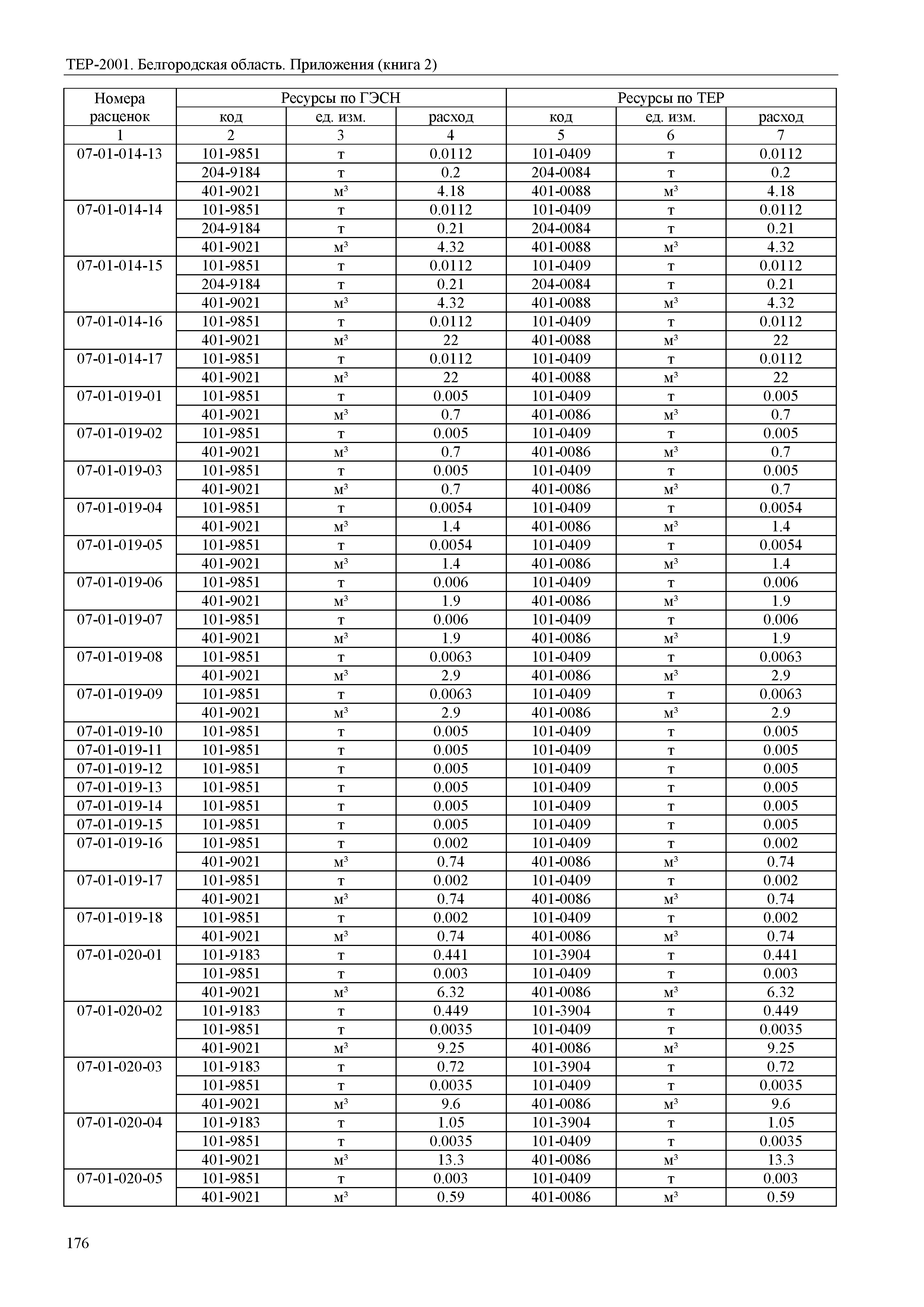 ТЕР-2001. Белгородская область. Приложения (книга 2)

| Номера расценок | Ресурсы по ГЭСН | | | Ресурсы по ТЕР | | |
|---|---|---|---|---|---|---|
| | код | ед. изм. | расход | код | ед. изм. | расход |
| 1 | 2 | 3 | 4 | 5 | 6 | 7 |
| 07-01-014-13 | 101-9851 | т | 0.0112 | 101-0409 | т | 0.0112 |
| | 204-9184 | т | 0.2 | 204-0084 | т | 0.2 |
| | 401-9021 | м³ | 4.18 | 401-0088 | м³ | 4.18 |
| 07-01-014-14 | 101-9851 | т | 0.0112 | 101-0409 | т | 0.0112 |
| | 204-9184 | т | 0.21 | 204-0084 | т | 0.21 |
| | 401-9021 | м³ | 4.32 | 401-0088 | м³ | 4.32 |
| 07-01-014-15 | 101-9851 | т | 0.0112 | 101-0409 | т | 0.0112 |
| | 204-9184 | т | 0.21 | 204-0084 | т | 0.21 |
| | 401-9021 | м³ | 4.32 | 401-0088 | м³ | 4.32 |
| 07-01-014-16 | 101-9851 | т | 0.0112 | 101-0409 | т | 0.0112 |
| | 401-9021 | м³ | 22 | 401-0088 | м³ | 22 |
| 07-01-014-17 | 101-9851 | т | 0.0112 | 101-0409 | т | 0.0112 |
| | 401-9021 | м³ | 22 | 401-0088 | м³ | 22 |
| 07-01-019-01 | 101-9851 | т | 0.005 | 101-0409 | т | 0.005 |
| | 401-9021 | м³ | 0.7 | 401-0086 | м³ | 0.7 |
| 07-01-019-02 | 101-9851 | т | 0.005 | 101-0409 | т | 0.005 |
| | 401-9021 | м³ | 0.7 | 401-0086 | м³ | 0.7 |
| 07-01-019-03 | 101-9851 | т | 0.005 | 101-0409 | т | 0.005 |
| | 401-9021 | м³ | 0.7 | 401-0086 | м³ | 0.7 |
| 07-01-019-04 | 101-9851 | т | 0.0054 | 101-0409 | т | 0.0054 |
| | 401-9021 | м³ | 1.4 | 401-0086 | м³ | 1.4 |
| 07-01-019-05 | 101-9851 | т | 0.0054 | 101-0409 | т | 0.0054 |
| | 401-9021 | м³ | 1.4 | 401-0086 | м³ | 1.4 |
| 07-01-019-06 | 101-9851 | т | 0.006 | 101-0409 | т | 0.006 |
| | 401-9021 | м³ | 1.9 | 401-0086 | м³ | 1.9 |
| 07-01-019-07 | 101-9851 | т | 0.006 | 101-0409 | т | 0.006 |
| | 401-9021 | м³ | 1.9 | 401-0086 | м³ | 1.9 |
| 07-01-019-08 | 101-9851 | т | 0.0063 | 101-0409 | т | 0.0063 |
| | 401-9021 | м³ | 2.9 | 401-0086 | м³ | 2.9 |
| 07-01-019-09 | 101-9851 | т | 0.0063 | 101-0409 | т | 0.0063 |
| | 401-9021 | м³ | 2.9 | 401-0086 | м³ | 2.9 |
| 07-01-019-10 | 101-9851 | т | 0.005 | 101-0409 | т | 0.005 |
| 07-01-019-11 | 101-9851 | т | 0.005 | 101-0409 | т | 0.005 |
| 07-01-019-12 | 101-9851 | т | 0.005 | 101-0409 | т | 0.005 |
| 07-01-019-13 | 101-9851 | т | 0.005 | 101-0409 | т | 0.005 |
| 07-01-019-14 | 101-9851 | т | 0.005 | 101-0409 | т | 0.005 |
| 07-01-019-15 | 101-9851 | т | 0.005 | 101-0409 | т | 0.005 |
| 07-01-019-16 | 101-9851 | т | 0.002 | 101-0409 | т | 0.002 |
| | 401-9021 | м³ | 0.74 | 401-0086 | м³ | 0.74 |
| 07-01-019-17 | 101-9851 | т | 0.002 | 101-0409 | т | 0.002 |
| | 401-9021 | м³ | 0.74 | 401-0086 | м³ | 0.74 |
| 07-01-019-18 | 101-9851 | т | 0.002 | 101-0409 | т | 0.002 |
| | 401-9021 | м³ | 0.74 | 401-0086 | м³ | 0.74 |
| 07-01-020-01 | 101-9183 | т | 0.441 | 101-3904 | т | 0.441 |
| | 101-9851 | т | 0.003 | 101-0409 | т | 0.003 |
| | 401-9021 | м³ | 6.32 | 401-0086 | м³ | 6.32 |
| 07-01-020-02 | 101-9183 | т | 0.449 | 101-3904 | т | 0.449 |
| | 101-9851 | т | 0.0035 | 101-0409 | т | 0.0035 |
| | 401-9021 | м³ | 9.25 | 401-0086 | м³ | 9.25 |
| 07-01-020-03 | 101-9183 | т | 0.72 | 101-3904 | т | 0.72 |
| | 101-9851 | т | 0.0035 | 101-0409 | т | 0.0035 |
| | 401-9021 | м³ | 9.6 | 401-0086 | м³ | 9.6 |
| 07-01-020-04 | 101-9183 | т | 1.05 | 101-3904 | т | 1.05 |
| | 101-9851 | т | 0.0035 | 101-0409 | т | 0.0035 |
| | 401-9021 | м³ | 13.3 | 401-0086 | м³ | 13.3 |
| 07-01-020-05 | 101-9851 | т | 0.003 | 101-0409 | т | 0.003 |
| | 401-9021 | м³ | 0.59 | 401-0086 | м³ | 0.59 |

176